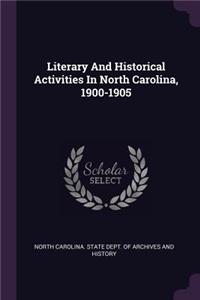 Literary And Historical Activities In North Carolina, 1900-1905

Scholar SELECT

NORTH CAROLINA. STATE DEPT. OF ARCHIVES AND HISTORY